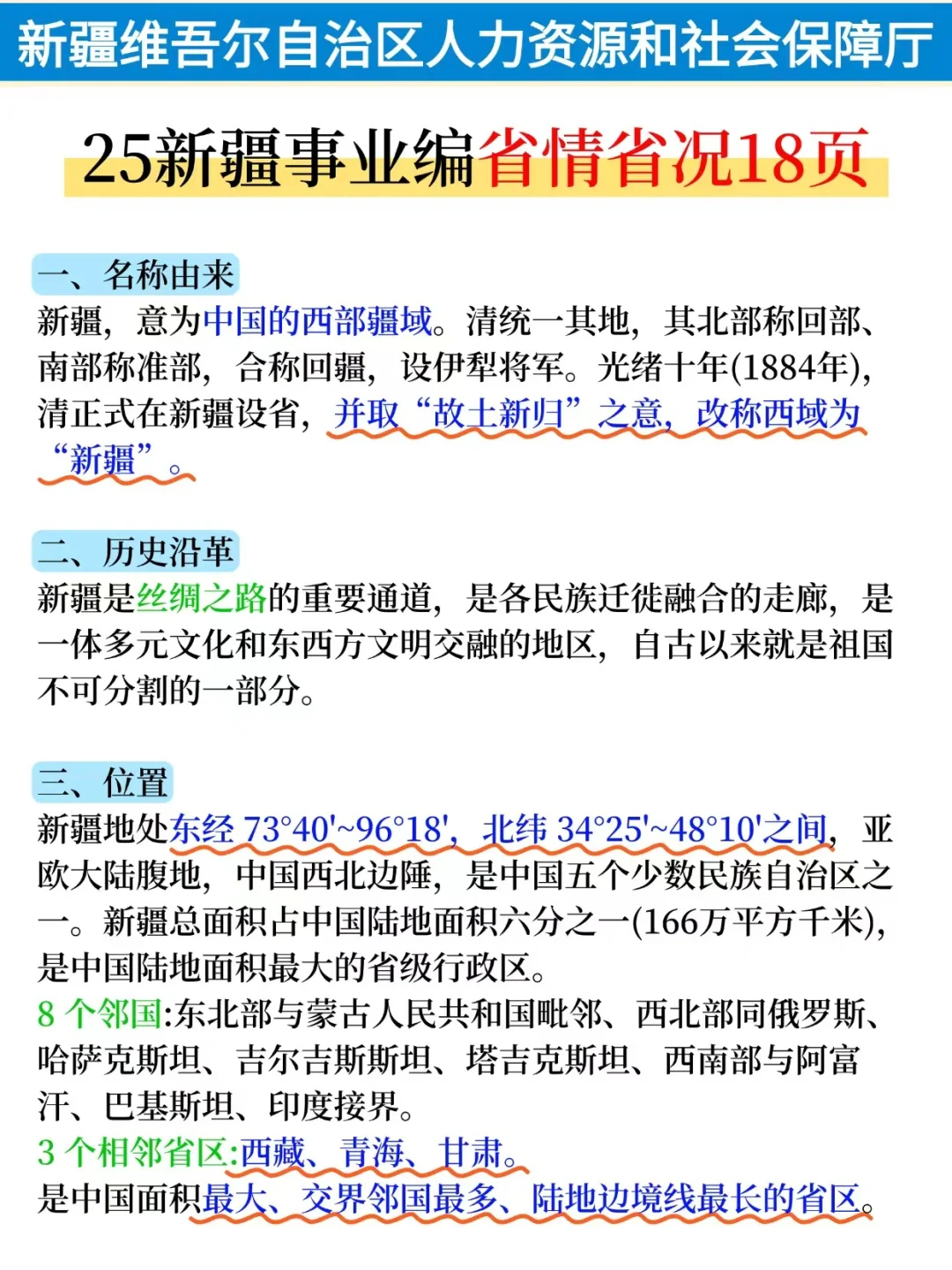 新疆维吾尔自治区人力资源和社会保障厅

25新疆事业编省情省况18页

一、名称由来
新疆，意为中国的西部疆域。清统一其地，其北部称回部、南部称准部，合称回疆，设伊犁将军。光绪十年(1884年)，清正式在新疆设省，并取“故土新归”之意，改称西域为“新疆”。

二、历史沿革
新疆是丝绸之路的重要通道，是各民族迁徙融合的走廊，是一体多元文化和东西方文明交融的地区，自古以来就是祖国不可分割的一部分。

三、位置
新疆地处东经 73°40'~96°18'，北纬 34°25'~48°10'之间，亚欧大陆腹地，中国西北边陲，是中国五个少数民族自治区之一。新疆总面积占中国陆地面积六分之一(166万平方千米)，是中国陆地面积最大的省级行政区。
8 个邻国:东北部与蒙古人民共和国毗邻、西北部同俄罗斯、哈萨克斯坦、吉尔吉斯斯坦、塔吉克斯坦、西南部与阿富汗、巴基斯坦、印度接界。
3 个相邻省区:西藏、青海、甘肃。
是中国面积最大、交界邻国最多、陆地边境线最长的省区。